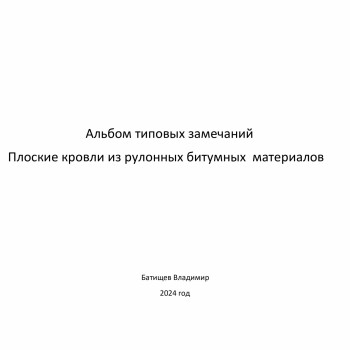 Альбом типовых замечаний

Плоские кровли из рулонных битумных материалов

Батищев Владимир

2024 год